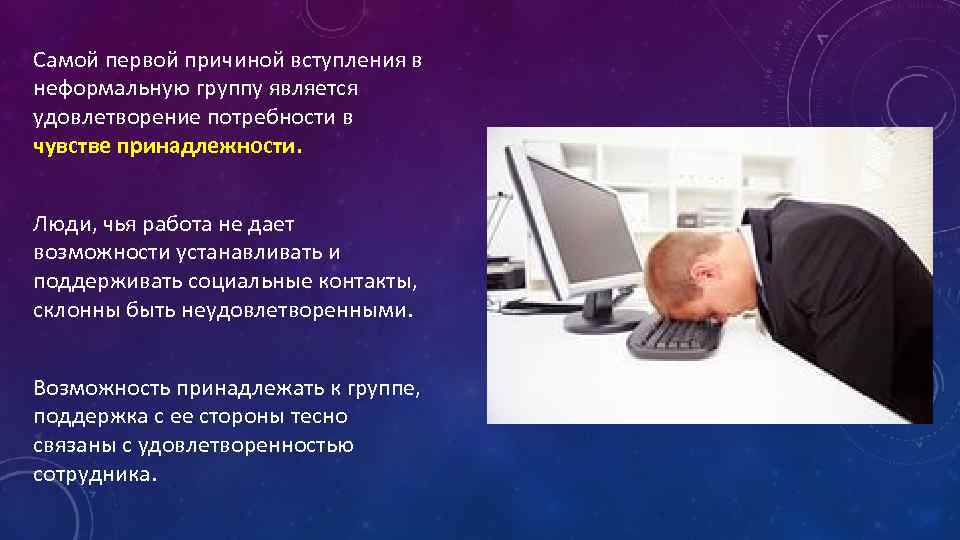 Самой первой причиной вступления в неформальную группу является удовлетворение потребности в чувстве принадлежности.

Люди, чья работа не дает возможности устанавливать и поддерживать социальные контакты, склонны быть неудовлетворенными.

Возможность принадлежать к группе, поддержка с ее стороны тесно связаны с удовлетворенностью сотрудника.